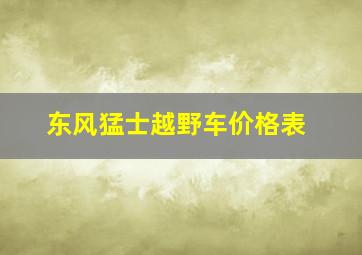 东风猛士越野车价格表